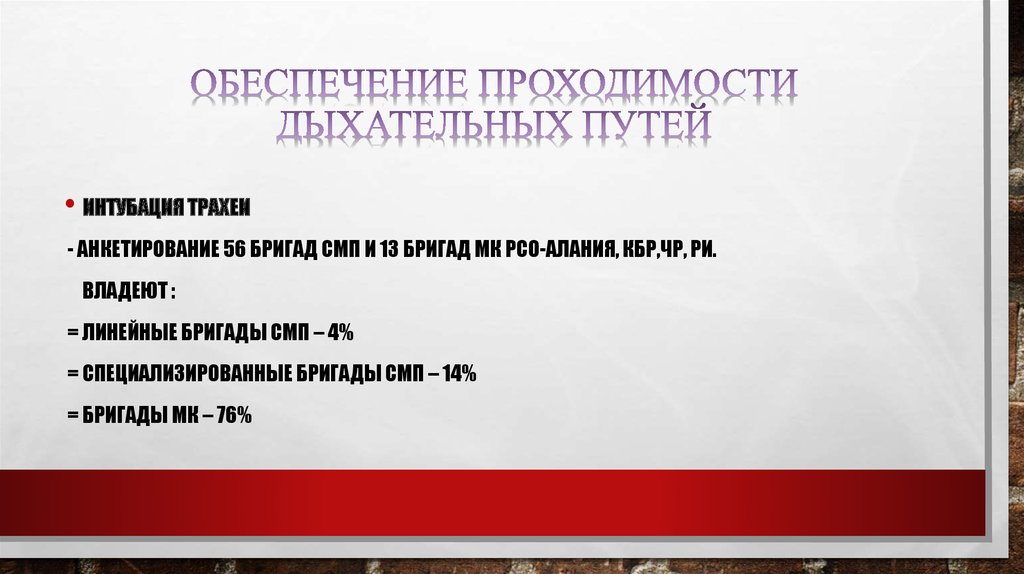 ОБЕСПЕЧЕНИЕ ПРОХОДИМОСТИ ДЫХАТЕЛЬНЫХ ПУТЕЙ

• ИНТУБАЦИЯ ТРАХЕИ

- АНКЕТИРОВАНИЕ 56 БРИГАД СМП И 13 БРИГАД МК РСО-АЛАНИЯ, КБР,ЧР, РИ.

ВЛАДЕЮТ :

= ЛИНЕЙНЫЕ БРИГАДЫ СМП – 4%

= СПЕЦИАЛИЗИРОВАННЫЕ БРИГАДЫ СМП – 14%

= БРИГАДЫ МК – 76%